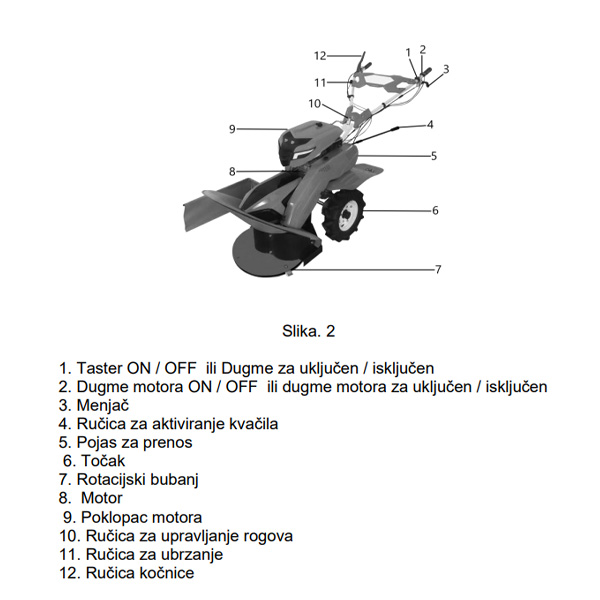 12
1
2
3
11
10
9
4
5
8
6
7

Slika. 2

1. Taster ON / OFF ili Dugme za uključen / isključen
2. Dugme motora ON / OFF ili dugme motora za uključen / isključen
3. Menjač
4. Ručica za aktiviranje kvačila
5. Pojas za prenos
6. Točak
7. Rotacijski bubanj
8. Motor
9. Poklopac motora
10. Ručica za upravljanje rogova
11. Ručica za ubrzanje
12. Ručica kočnice